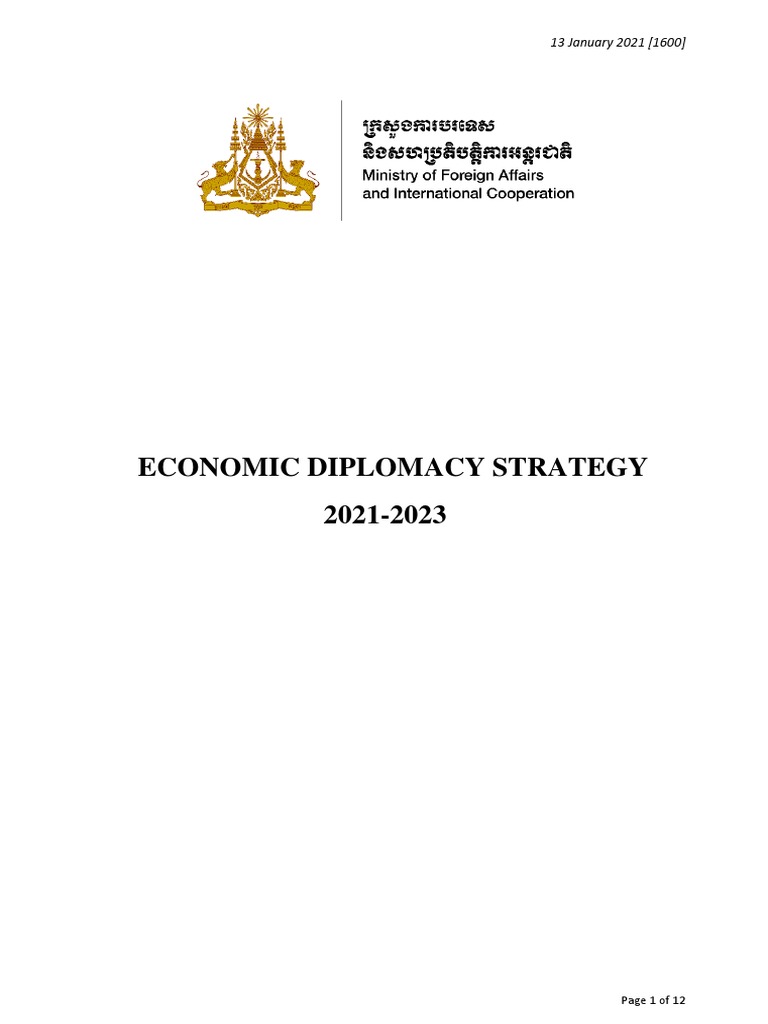 13 January 2021 [1600]

ក្រសួងការបរទេស
និងសហប្រតិបត្តិការអន្តរជាតិ
Ministry of Foreign Affairs
and International Cooperation

ECONOMIC DIPLOMACY STRATEGY
2021-2023

Page 1 of 12